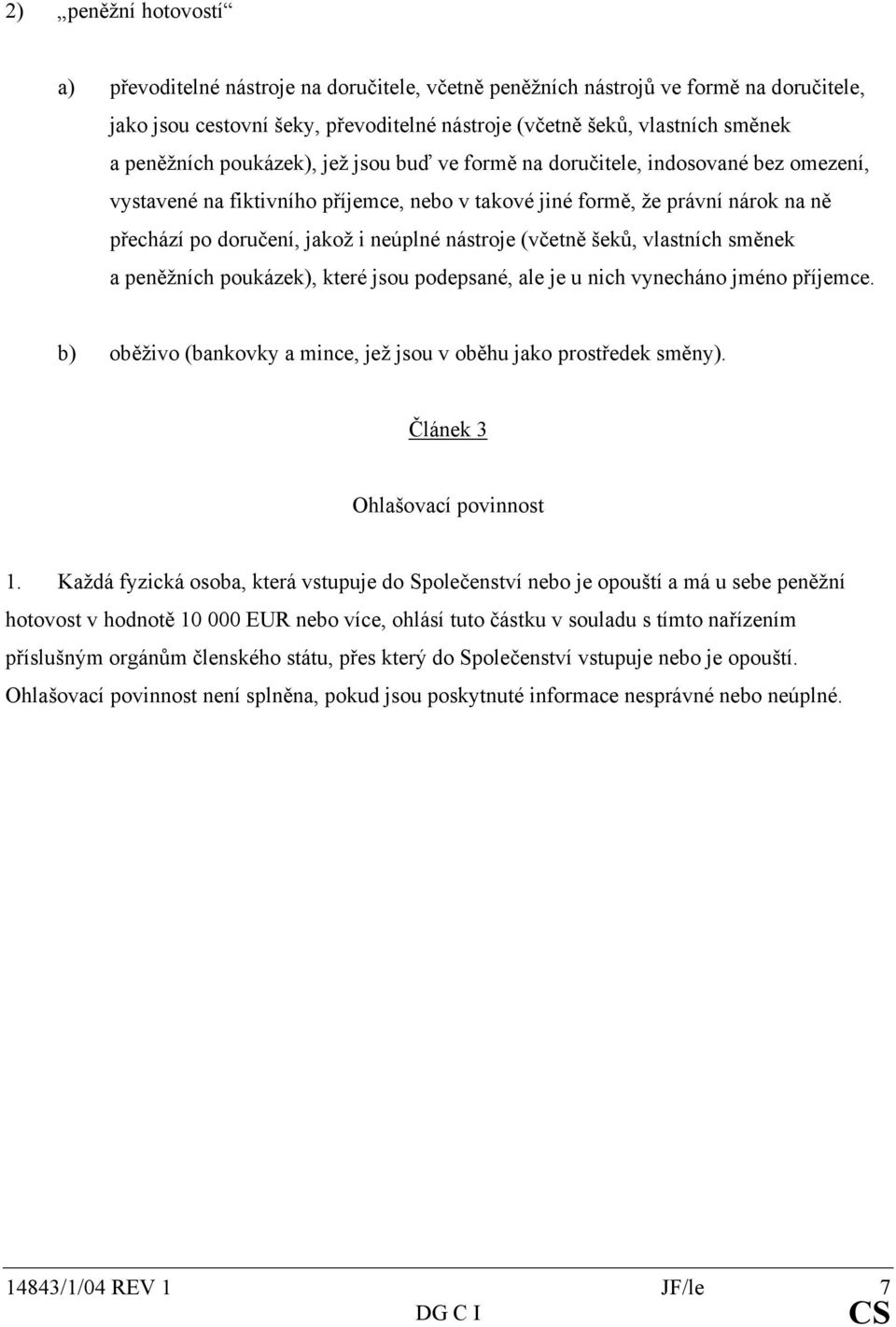 2) „peněžní hotovostí“

a) převoditelné nástroje na doručitele, včetně peněžních nástrojů ve formě na doručitele, jako jsou cestovní šeky, převoditelné nástroje (včetně šeků, vlastních směnek a peněžních poukázek), jež jsou buď ve formě na doručitele, indosované bez omezení, vystavené na fiktivního příjemce, nebo v takové jiné formě, že právní nárok na ně přechází po doručení, jakož i neúplné nástroje (včetně šeků, vlastních směnek a peněžních poukázek), které jsou podepsané, ale je u nich vynecháno jméno příjemce.

b) oběživo (bankovky a mince, jež jsou v oběhu jako prostředek směny).

Článek 3

Ohlašovací povinnost

1. Každá fyzická osoba, která vstupuje do Společenství nebo je opouští a má u sebe peněžní hotovost v hodnotě 10 000 EUR nebo více, ohlásí tuto částku v souladu s tímto nařízením příslušným orgánům členského státu, přes který do Společenství vstupuje nebo je opouští. Ohlašovací povinnost není splněna, pokud jsou poskytnuté informace nesprávné nebo neúplné.

14843/1/04 REV 1 JF/le 7
DG C I CS